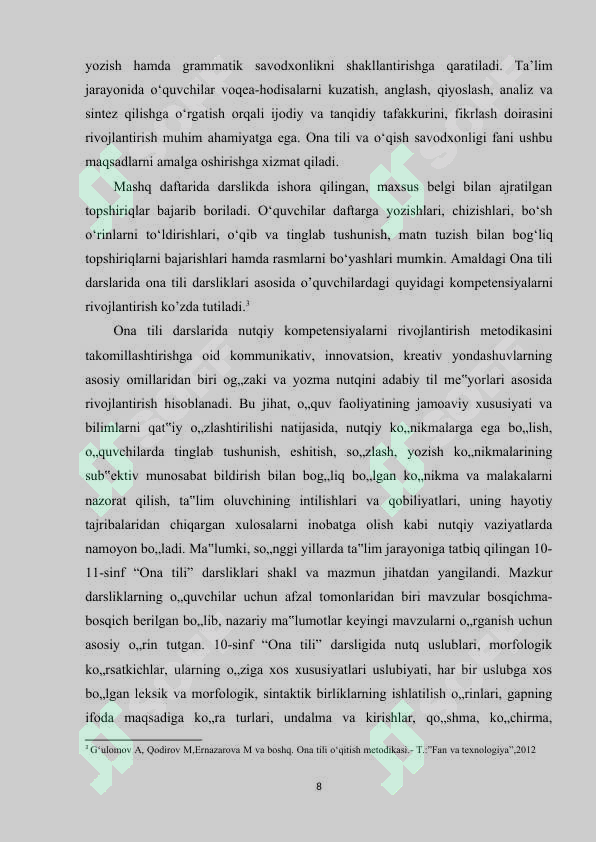 yozish hamda grammatik savodxonlikni shakllantirishga qaratiladi. Ta'lim jarayonida o'quvchilar voqea-hodisalarni kuzatish, anglash, qiyoslash, analiz va sintez qilishga o'rgatish orqali ijodiy va tanqidiy tafakkurini, fikrlash doirasini rivojlantirish muhim ahamiyatga ega. Ona tili va o'qish savodxonligi fani ushbu maqsadlarni amalga oshirishga xizmat qiladi.

Mashq daftarida darslikda ishora qilingan, maxsus belgi bilan ajratilgan topshiriqlar bajarib boriladi. O'quvchilar daftarga yozishlari, chizishlari, bo'sh o'rinlarni to'ldirishlari, o'qib va tinglab tushunish, matn tuzish bilan bog'liq topshiriqlarni bajarishlari hamda rasmlarni bo'yashlari mumkin. Amaldagi Ona tili darslarida ona tili darsliklari asosida o'quvchilardagi quyidagi kompetensiyalarni rivojlantirish ko'zda tutiladi.$^{3}$

Ona tili darslarida nutqiy kompetensiyalarni rivojlantirish metodikasini takomillashtirishga oid kommunikativ, innovatsion, kreativ yondashuvlarning asosiy omillaridan biri og„zaki va yozma nutqini adabiy til me"yorlari asosida rivojlantirish hisoblanadi. Bu jihat, o„quv faoliyatining jamoaviy xususiyati va bilimlarni qat"iy o„zlashtirilishi natijasida, nutqiy ko„nikmalarga ega bo„lish, o„quvchilarda tinglab tushunish, eshitish, so„zlash, yozish ko„nikmalarining sub"ektiv munosabat bildirish bilan bog„liq bo„lgan ko„nikma va malakalarni nazorat qilish, ta"lim oluvchining intilishlari va qobiliyatlari, uning hayotiy tajribalaridan chiqargan xulosalarni inobatga olish kabi nutqiy vaziyatlarda namoyon bo„ladi. Ma"lumki, so„nggi yillarda ta"lim jarayoniga tatbiq qilingan 10-11-sinf "Ona tili" darsliklari shakl va mazmun jihatdan yangilandi. Mazkur darsliklarning o„quvchilar uchun afzal tomonlaridan biri mavzular bosqichma-bosqich berilgan bo„lib, nazariy ma"lumotlar keyingi mavzularni o„rganish uchun asosiy o„rin tutgan. 10-sinf "Ona tili" darsligida nutq uslublari, morfologik ko„rsatkichlar, ularning o„ziga xos xususiyatlari uslubiyati, har bir uslubga xos bo„lgan leksik va morfologik, sintaktik birliklarning ishlatilish o„rinlari, gapning ifoda maqsadiga ko„ra turlari, undalma va kirishlar, qo„shma, ko„chirma,

$^{3}$ G'ulomov A, Qodirov M,Ernazarova M va boshq. Ona tili o'qitish metodikasi.- T.:"Fan va texnologiya",2012

8